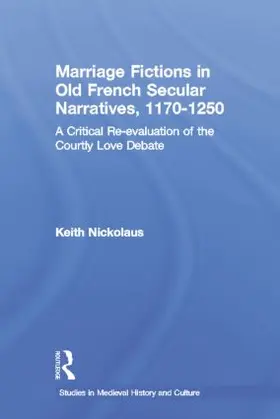 Marriage Fictions in Old French Secular Narratives, 1170-1250

A Critical Re-evaluation of the Courtly Love Debate

Keith Nickolaus

ROUTLEDGE

Studies in Medieval History and Culture